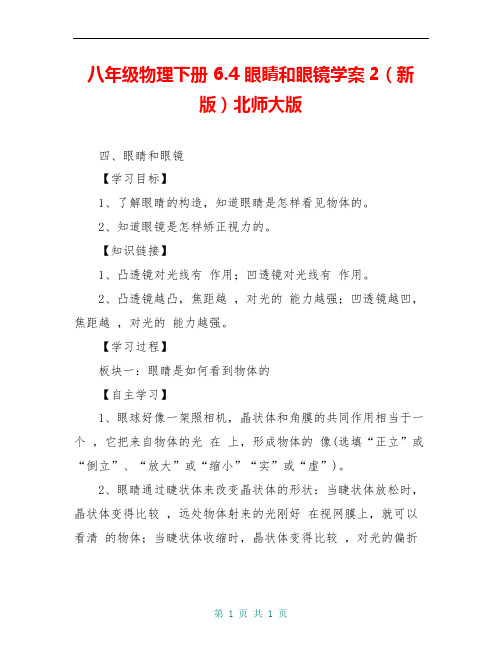 八年级物理下册 6.4 眼睛和眼镜学案 2（新版）北师大版

四、眼睛和眼镜

【学习目标】

1、了解眼睛的构造，知道眼睛是怎样看见物体的。

2、知道眼镜是怎样矫正视力的。

【知识链接】

1、凸透镜对光线有 作用；凹透镜对光线有 作用。

2、凸透镜越凸，焦距越 ，对光的 能力越强；凹透镜越凹，焦距越 ，对光的 能力越强。

【学习过程】

板块一：眼睛是如何看到物体的

【自主学习】

1、眼球好像一架照相机，晶状体和角膜的共同作用相当于一个 ，它把来自物体的光 在 上，形成物体的 像(选填“正立”或“倒立”、“放大”或“缩小”“实”或“虚”)。

2、眼睛通过睫状体来改变晶状体的形状：当睫状体放松时，晶状体变得比较 ，远处物体射来的光刚好 在视网膜上，就可以看清 的物体；当睫状体收缩时，晶状体变得比较 ，对光的偏折

第 1 页 共 1 页